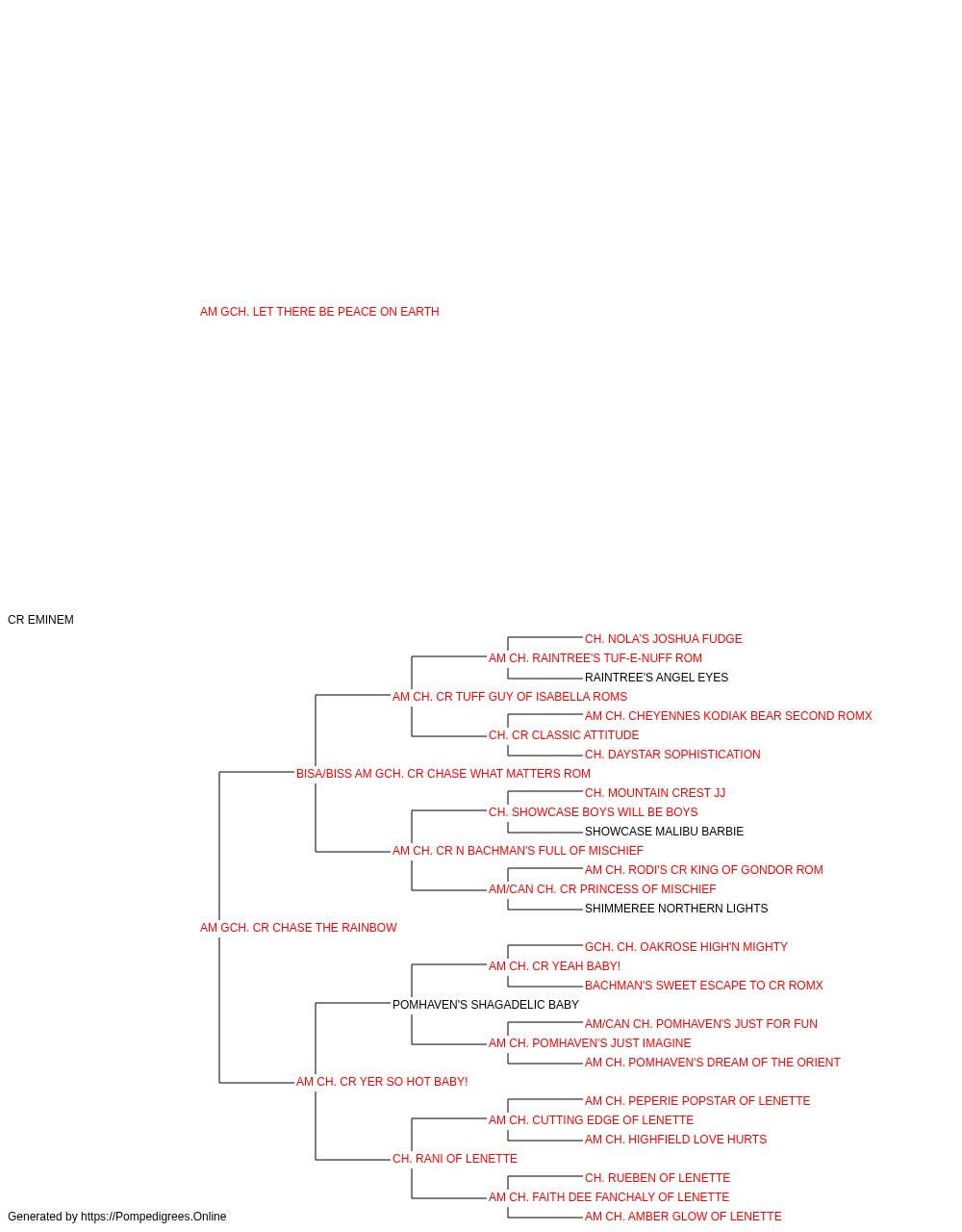 AM GCH. LET THERE BE PEACE ON EARTH

CR EMINEM

CH. NOLA'S JOSHUA FUDGE
AM CH. RAINTREE'S TUF-E-NUFF ROM
RAINTREE'S ANGEL EYES
AM CH. CR TUFF GUY OF ISABELLA ROMS
AM CH. CHEYENNES KODIAK BEAR SECOND ROMX
CH. CR CLASSIC ATTITUDE
CH. DAYSTAR SOPHISTICATION
BISA/BISS AM GCH. CR CHASE WHAT MATTERS ROM
CH. MOUNTAIN CREST JJ
CH. SHOWCASE BOYS WILL BE BOYS
SHOWCASE MALIBU BARBIE
AM CH. CR N BACHMAN'S FULL OF MISCHIEF
AM CH. RODI'S CR KING OF GONDOR ROM
AM/CAN CH. CR PRINCESS OF MISCHIEF
SHIMMEREE NORTHERN LIGHTS
AM GCH. CR CHASE THE RAINBOW
GCH. CH. OAKROSE HIGH'N MIGHTY
AM CH. CR YEAH BABY!
BACHMAN'S SWEET ESCAPE TO CR ROMX
POMHAVEN'S SHAGADELIC BABY
AM/CAN CH. POMHAVEN'S JUST FOR FUN
AM CH. POMHAVEN'S JUST IMAGINE
AM CH. POMHAVEN'S DREAM OF THE ORIENT
AM CH. CR YER SO HOT BABY!
AM CH. PEPERIE POPSTAR OF LENETTE
AM CH. CUTTING EDGE OF LENETTE
AM CH. HIGHFIELD LOVE HURTS
CH. RANI OF LENETTE
CH. RUEBEN OF LENETTE
AM CH. FAITH DEE FANCHALY OF LENETTE
AM CH. AMBER GLOW OF LENETTE

Generated by https://Pompedigrees.Online